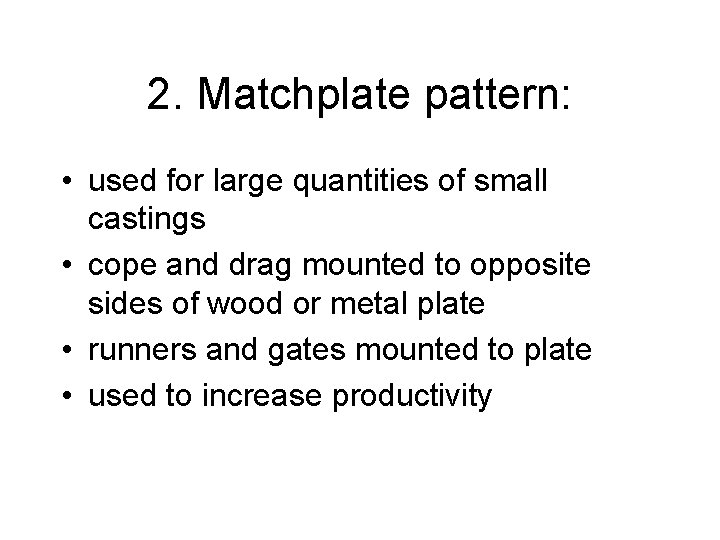 2. Matchplate pattern:

• used for large quantities of small castings
• cope and drag mounted to opposite sides of wood or metal plate
• runners and gates mounted to plate
• used to increase productivity